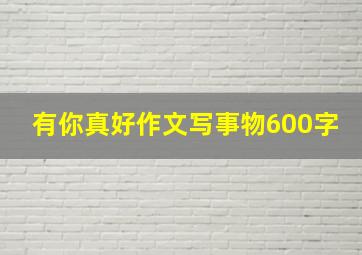 有你真好作文写事物600字